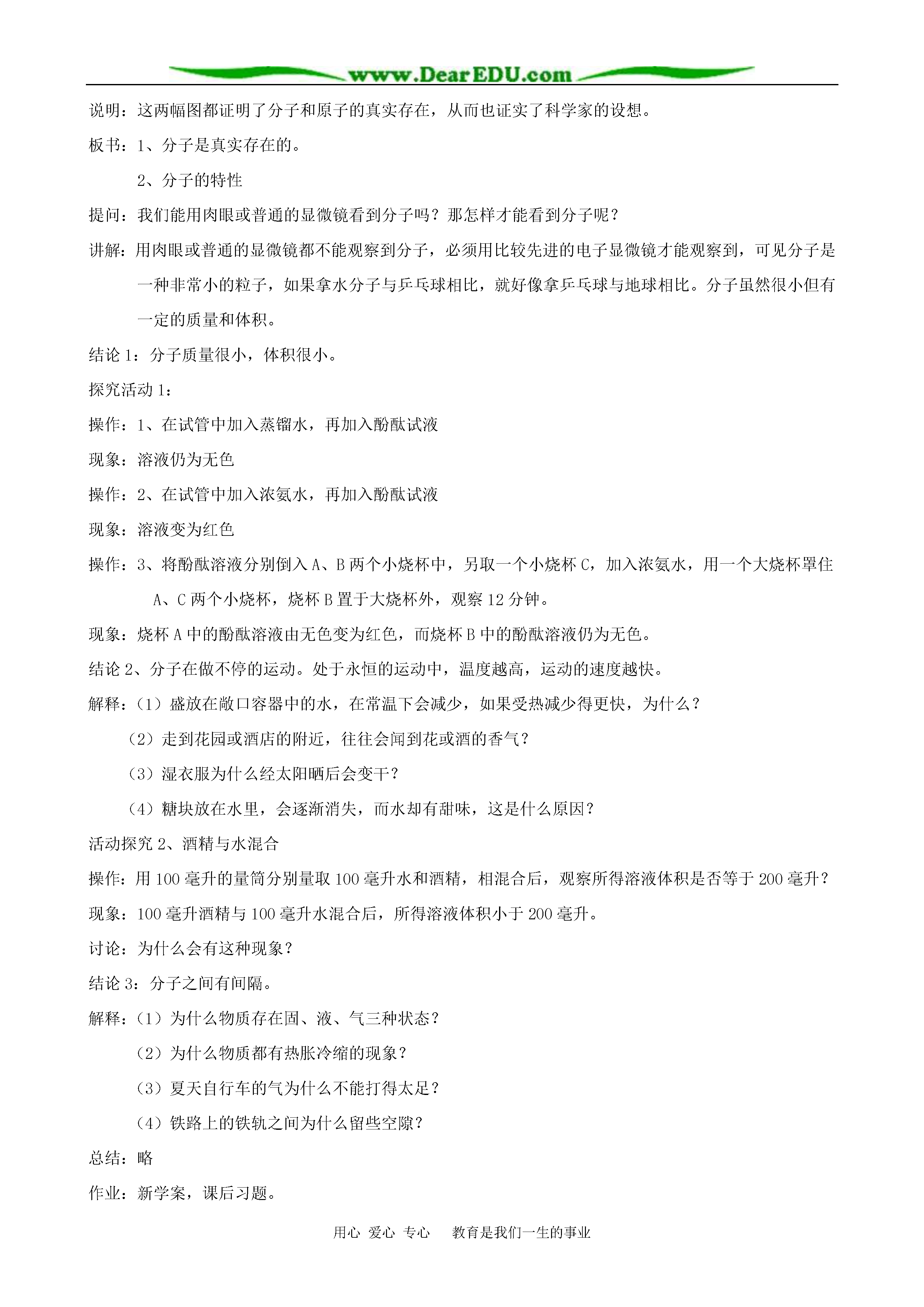 www.DearEDU.com

说明：这两幅图都证明了分子和原子的真实存在，从而也证实了科学家的设想。

板书：1、分子是真实存在的。

2、分子的特性

提问：我们能用肉眼或普通的显微镜看到分子吗？那怎样才能看到分子呢？

讲解：用肉眼或普通的显微镜都不能观察到分子，必须用比较先进的电子显微镜才能观察到，可见分子是一种非常小的粒子，如果拿水分子与乒乓球相比，就好像拿乒乓球与地球相比。分子虽然很小但有一定的质量和体积。

结论 1：分子质量很小，体积很小。

探究活动 1：

操作：1、在试管中加入蒸馏水，再加入酚酞试液

现象：溶液仍为无色

操作：2、在试管中加入浓氨水，再加入酚酞试液

现象：溶液变为红色

操作：3、将酚酞溶液分别倒入 A、B 两个小烧杯中，另取一个小烧杯 C，加入浓氨水，用一个大烧杯罩住 A、C 两个小烧杯，烧杯 B 置于大烧杯外，观察 12 分钟。

现象：烧杯 A 中的酚酞溶液由无色变为红色，而烧杯 B 中的酚酞溶液仍为无色。

结论 2、分子在做不停的运动。处于永恒的运动中，温度越高，运动的速度越快。

解释：（1）盛放在敞口容器中的水，在常温下会减少，如果受热减少得更快，为什么？

（2）走到花园或酒店的附近，往往会闻到花或酒的香气？

（3）湿衣服为什么经太阳晒后会变干？

（4）糖块放在水里，会逐渐消失，而水却有甜味，这是什么原因？

活动探究 2、酒精与水混合

操作：用 100 毫升的量筒分别量取 100 毫升水和酒精，相混合后，观察所得溶液体积是否等于 200 毫升？

现象：100 毫升酒精与 100 毫升水混合后，所得溶液体积小于 200 毫升。

讨论：为什么会有这种现象？

结论 3：分子之间有间隔。

解释：（1）为什么物质存在固、液、气三种状态？

（2）为什么物质都有热胀冷缩的现象？

（3）夏天自行车的气为什么不能打得太足？

（4）铁路上的铁轨之间为什么留些空隙？

总结：略

作业：新学案，课后习题。

用心 爱心 专心 教育是我们一生的事业